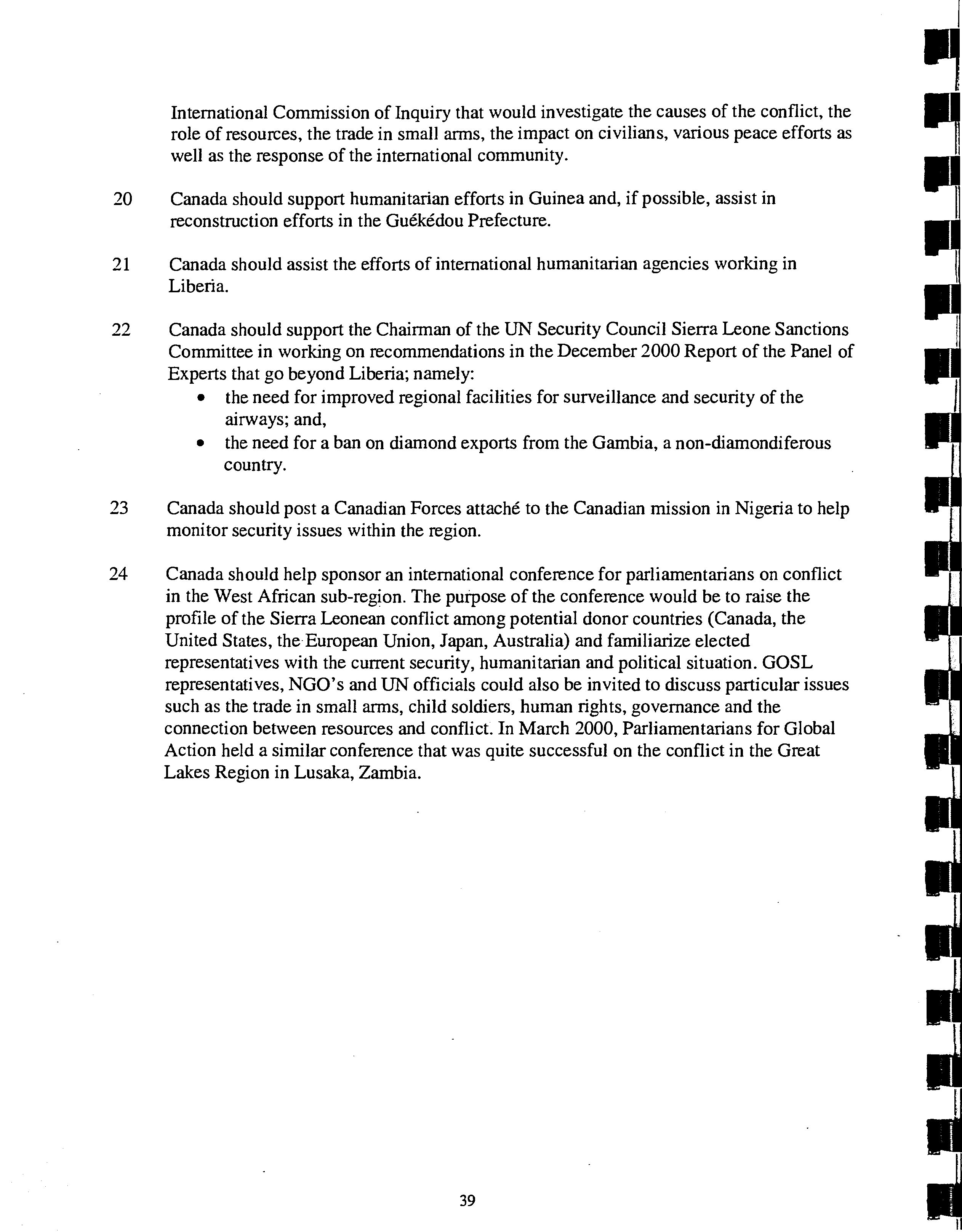 International Commission of Inquiry that would investigate the causes of the conflict, the role of resources, the trade in small arms, the impact on civilians, various peace efforts as well as the response of the international community.

20 Canada should support humanitarian efforts in Guinea and, if possible, assist in reconstruction efforts in the Guékédou Prefecture.

21 Canada should assist the efforts of international humanitarian agencies working in Liberia.

22 Canada should support the Chairman of the UN Security Council Sierra Leone Sanctions Committee in working on recommendations in the December 2000 Report of the Panel of Experts that go beyond Liberia; namely:
• the need for improved regional facilities for surveillance and security of the airways; and,
• the need for a ban on diamond exports from the Gambia, a non-diamondiferous country.

23 Canada should post a Canadian Forces attaché to the Canadian mission in Nigeria to help monitor security issues within the region.

24 Canada should help sponsor an international conference for parliamentarians on conflict in the West African sub-region. The purpose of the conference would be to raise the profile of the Sierra Leonean conflict among potential donor countries (Canada, the United States, the European Union, Japan, Australia) and familiarize elected representatives with the current security, humanitarian and political situation. GOSL representatives, NGO's and UN officials could also be invited to discuss particular issues such as the trade in small arms, child soldiers, human rights, governance and the connection between resources and conflict. In March 2000, Parliamentarians for Global Action held a similar conference that was quite successful on the conflict in the Great Lakes Region in Lusaka, Zambia.

39